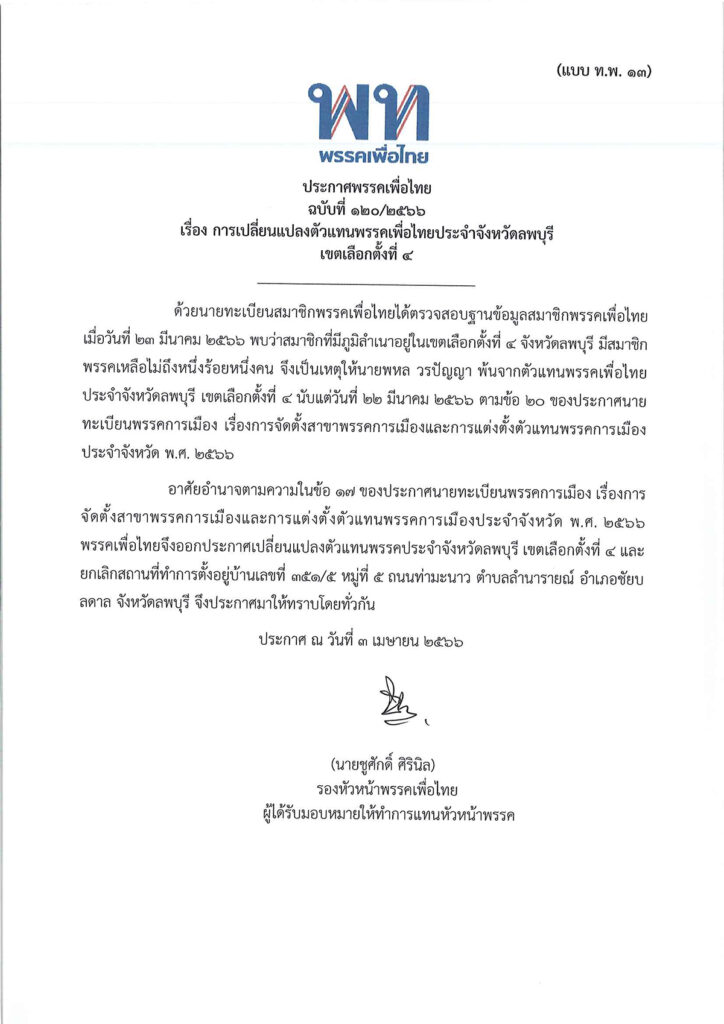 (แบบ ท.พ. ๑๓)

พท
พรรคเพื่อไทย

ประกาศพรรคเพื่อไทย
ฉบับที่ ๑๒๐/๒๕๖๖
เรื่อง การเปลี่ยนแปลงตัวแทนพรรคเพื่อไทยประจำจังหวัดลพบุรี
เขตเลือกตั้งที่ ๔

ด้วยนายทะเบียนสมาชิกพรรคเพื่อไทยได้ตรวจสอบฐานข้อมูลสมาชิกพรรคเพื่อไทย เมื่อวันที่ ๒๓ มีนาคม ๒๕๖๖ พบว่าสมาชิกที่มีภูมิลำเนาอยู่ในเขตเลือกตั้งที่ ๔ จังหวัดลพบุรี มีสมาชิกพรรคเหลือไม่ถึงหนึ่งร้อยหนึ่งคน จึงเป็นเหตุให้นายพหล วรปัญญา พ้นจากตัวแทนพรรคเพื่อไทยประจำจังหวัดลพบุรี เขตเลือกตั้งที่ ๔ นับแต่วันที่ ๒๒ มีนาคม ๒๕๖๖ ตามข้อ ๒๐ ของประกาศนายทะเบียนพรรคการเมือง เรื่องการจัดตั้งสาขาพรรคการเมืองและการแต่งตั้งตัวแทนพรรคการเมืองประจำจังหวัด พ.ศ. ๒๕๖๖

อาศัยอำนาจตามความในข้อ ๑๗ ของประกาศนายทะเบียนพรรคการเมือง เรื่องการจัดตั้งสาขาพรรคการเมืองและการแต่งตั้งตัวแทนพรรคการเมืองประจำจังหวัด พ.ศ. ๒๕๖๖ พรรคเพื่อไทยจึงออกประกาศเปลี่ยนแปลงตัวแทนพรรคประจำจังหวัดลพบุรี เขตเลือกตั้งที่ ๔ และยกเลิกสถานที่ทำการตั้งอยู่บ้านเลขที่ ๓๕๑/๕ หมู่ที่ ๕ ถนนท่ามะนาว ตำบลลำนารายณ์ อำเภอชัยบาดาล จังหวัดลพบุรี จึงประกาศมาให้ทราบโดยทั่วกัน

ประกาศ ณ วันที่ ๓ เมษายน ๒๕๖๖

(นายชูศักดิ์ ศิรินิล)
รองหัวหน้าพรรคเพื่อไทย
ผู้ได้รับมอบหมายให้ทำการแทนหัวหน้าพรรค